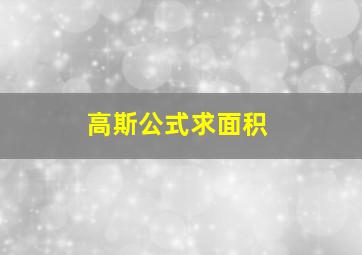 高斯公式求面积